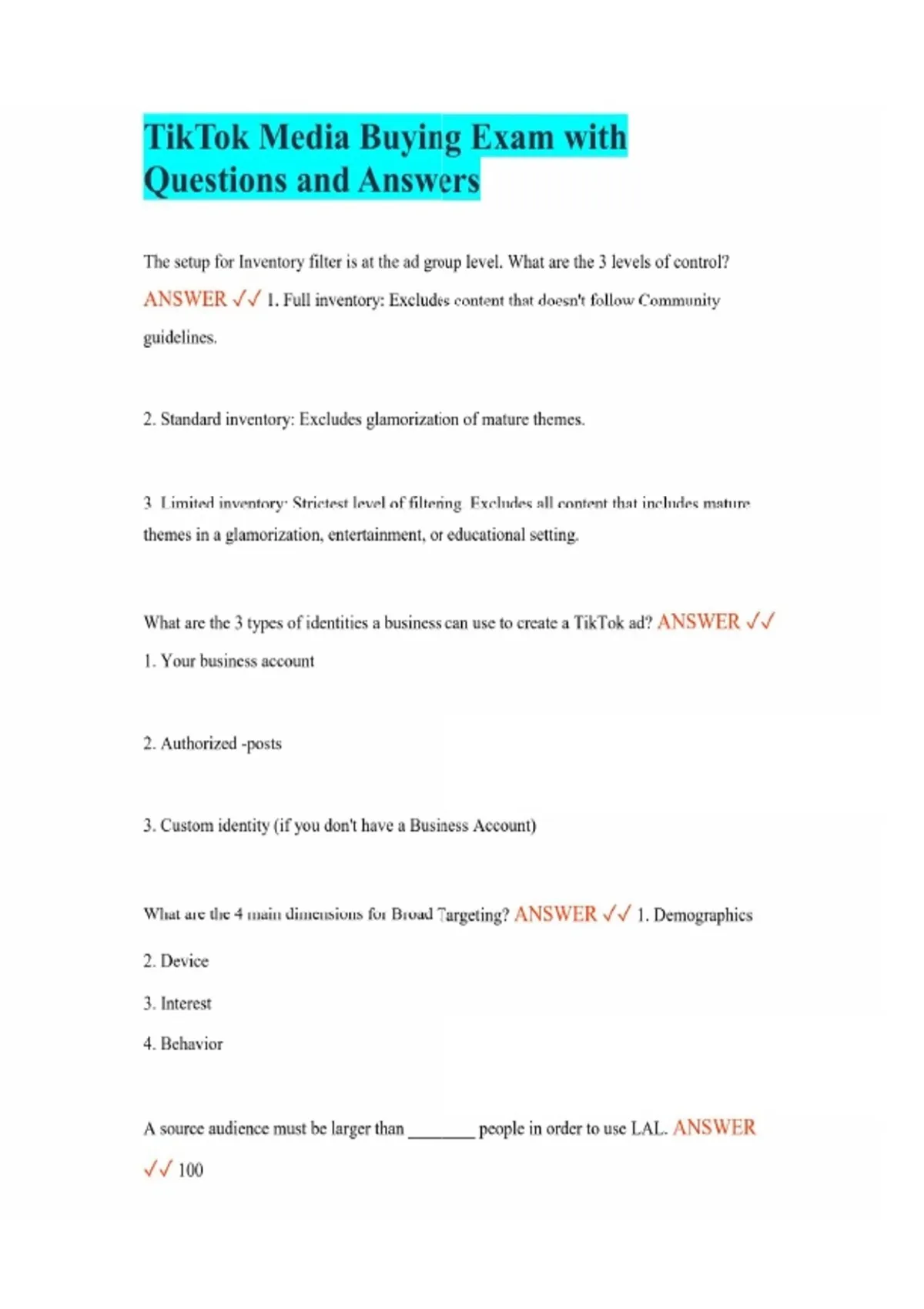 TikTok Media Buying Exam with Questions and Answers

The setup for Inventory filter is at the ad group level. What are the 3 levels of control? ANSWER ✓✓ 1. Full inventory: Excludes content that doesn't follow Community guidelines.

2. Standard inventory: Excludes glamorization of mature themes.

3. Limited inventory: Strictest level of filtering. Excludes all content that includes mature themes in a glamorization, entertainment, or educational setting.

What are the 3 types of identities a business can use to create a TikTok ad? ANSWER ✓✓ 1. Your business account

2. Authorized -posts

3. Custom identity (if you don't have a Business Account)

What are the 4 main dimensions for Broad Targeting? ANSWER ✓✓ 1. Demographics

2. Device

3. Interest

4. Behavior

A source audience must be larger than ____ people in order to use LAL. ANSWER ✓✓ 100